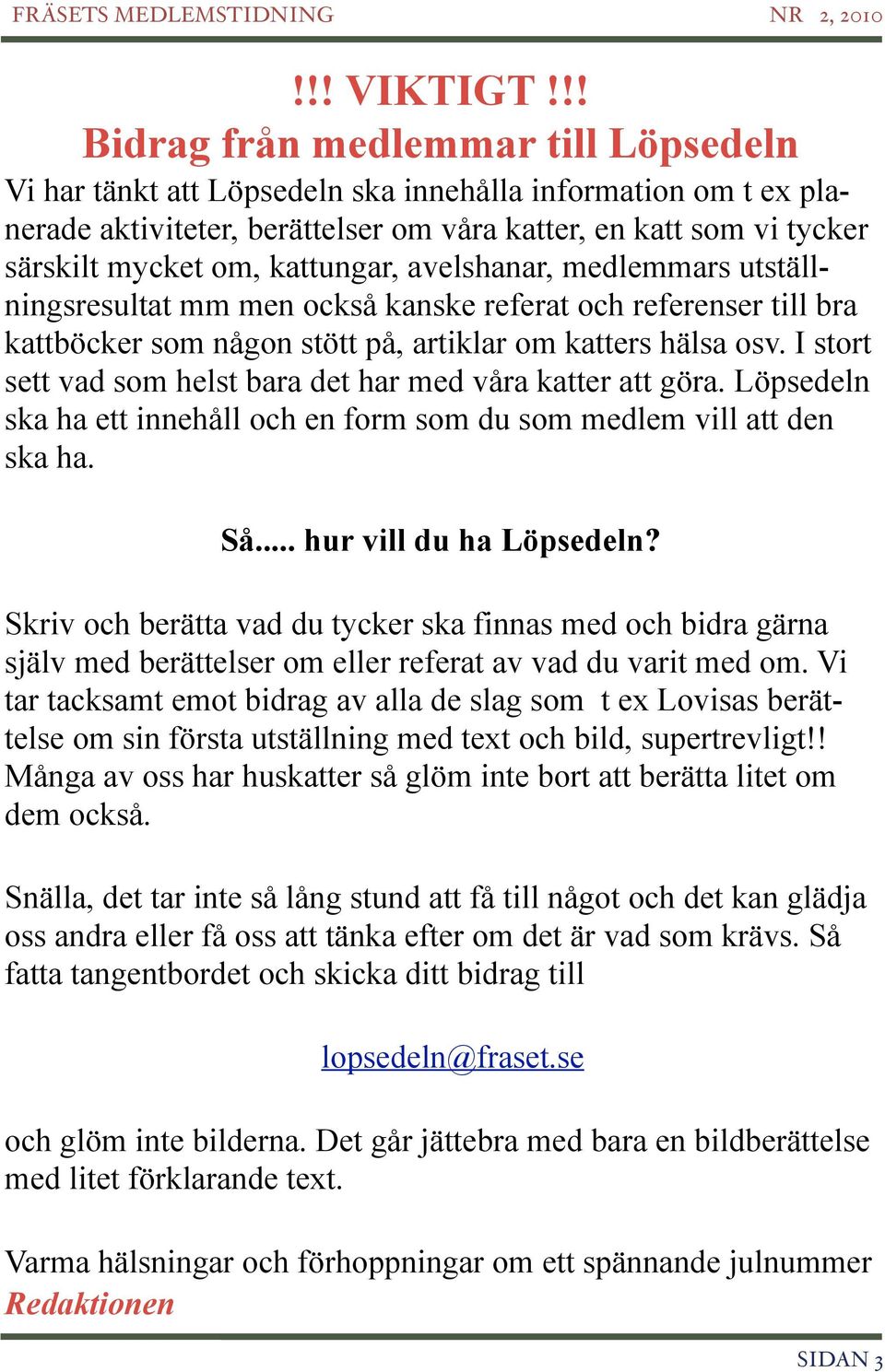 FRÄSETS MEDLEMSTIDNING NR 2, 2010

!!! VIKTIGT !!!
Bidrag från medlemmar till Löpsedeln

Vi har tänkt att Löpsedeln ska innehålla information om t ex planerade aktiviteter, berättelser om våra katter, en katt som vi tycker särskilt mycket om, kattungar, avelshanar, medlemmars utställningsresultat mm men också kanske referat och referenser till bra kattböcker som någon stött på, artiklar om katters hälsa osv. I stort sett vad som helst bara det har med våra katter att göra. Löpsedeln ska ha ett innehåll och en form som du som medlem vill att den ska ha.

Så..... hur vill du ha Löpsedeln?

Skriv och berätta vad du tycker ska finnas med och bidra gärna själv med berättelser om eller referat av vad du varit med om. Vi tar tacksamt emot bidrag av alla de slag som t ex Lovisas berättelse om sin första utställning med text och bild, supertrevligt!! Många av oss har huskatter så glöm inte bort att berätta litet om dem också.

Snälla, det tar inte så lång stund att få till något och det kan glädja oss andra eller få oss att tänka efter om det är vad som krävs. Så fatta tangentbordet och skicka ditt bidrag till

lopsedeln@fraset.se

och glöm inte bilderna. Det går jättebra med bara en bildberättelse med litet förklarande text.

Varma hälsningar och förhoppningar om ett spännande julnummer
Redaktionen

SIDAN 3